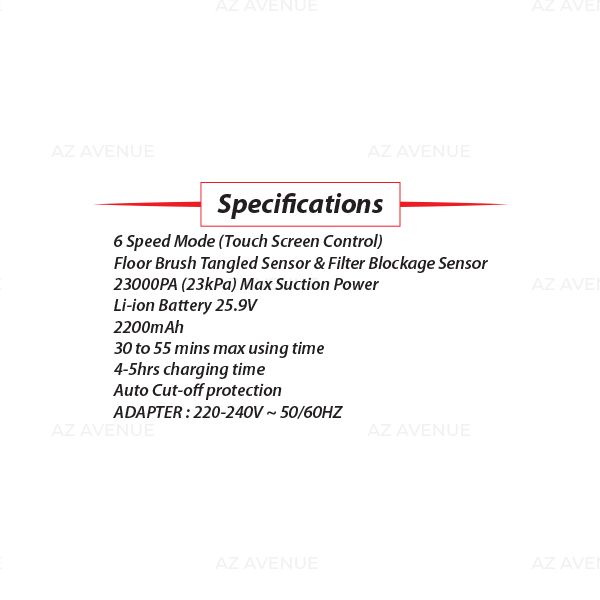 Specifications

6 Speed Mode (Touch Screen Control)
Floor Brush Tangled Sensor & Filter Blockage Sensor
23000PA (23kPa) Max Suction Power
Li-ion Battery 25.9V
2200mAh
30 to 55 mins max using time
4-5hrs charging time
Auto Cut-off protection
ADAPTER : 220-240V ~ 50/60HZ

AZ AVENUE